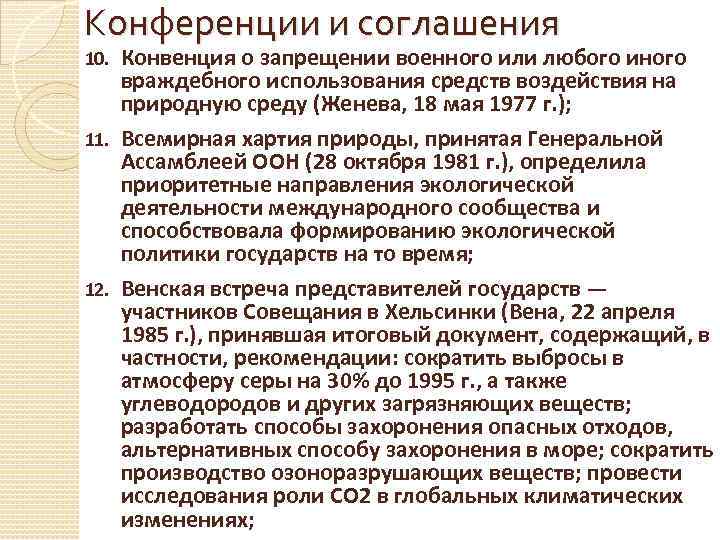 Конференции и соглашения

10. Конвенция о запрещении военного или любого иного враждебного использования средств воздействия на природную среду (Женева, 18 мая 1977 г.);

11. Всемирная хартия природы, принятая Генеральной Ассамблеей ООН (28 октября 1981 г.), определила приоритетные направления экологической деятельности международного сообщества и способствовала формированию экологической политики государств на то время;

12. Венская встреча представителей государств — участников Совещания в Хельсинки (Вена, 22 апреля 1985 г.), принявшая итоговый документ, содержащий, в частности, рекомендации: сократить выбросы в атмосферу серы на 30% до 1995 г., а также углеводородов и других загрязняющих веществ; разработать способы захоронения опасных отходов, альтернативных способу захоронения в море; сократить производство озоноразрушающих веществ; провести исследования роли СО2 в глобальных климатических изменениях;